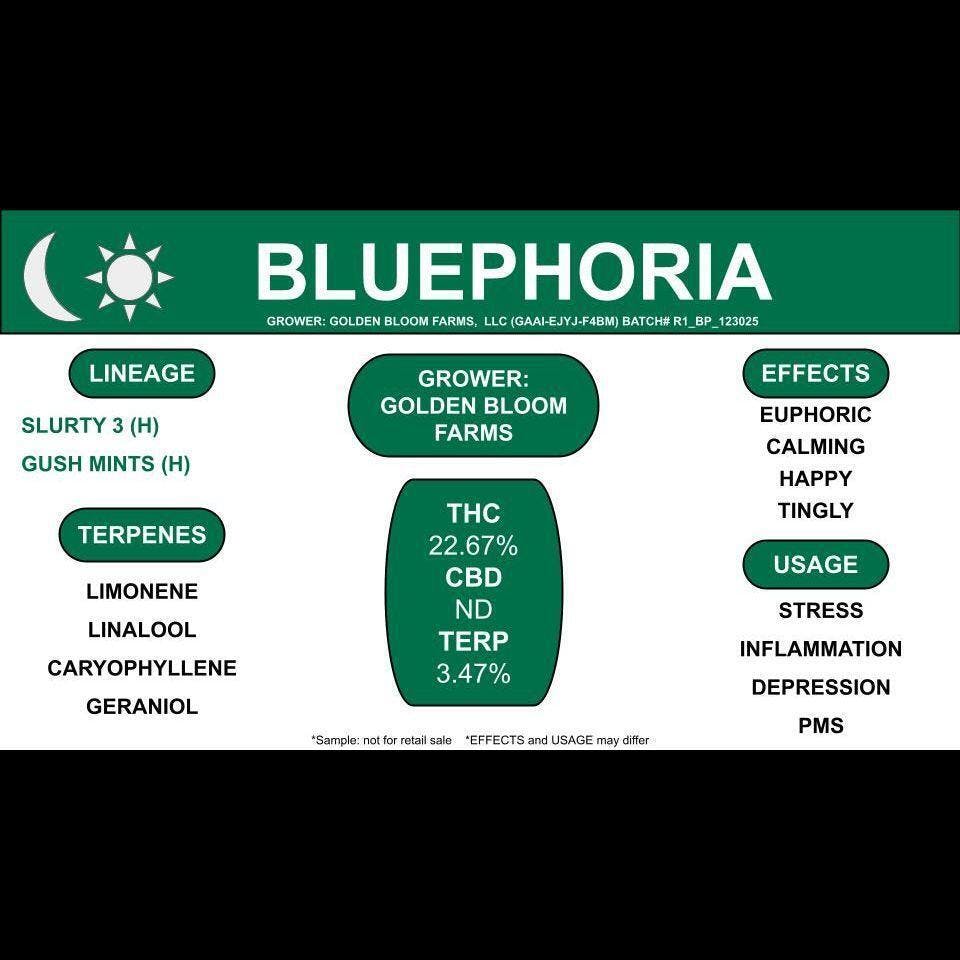 BLUEPHORIA

GROWER: GOLDEN BLOOM FARMS, LLC (GAAI-EJYJ-F4BM) BATCH# R1_BP_123025

LINEAGE

SLURTY 3 (H)
GUSH MINTS (H)

TERPENES

LIMONENE
LINALOOL
CARYOPHYLLENE
GERANIOL

GROWER:
GOLDEN BLOOM
FARMS

THC
22.67%
CBD
ND
TERP
3.47%

EFFECTS

EUPHORIC
CALMING
HAPPY
TINGLY

USAGE

STRESS
INFLAMMATION
DEPRESSION
PMS

*Sample: not for retail sale *EFFECTS and USAGE may differ